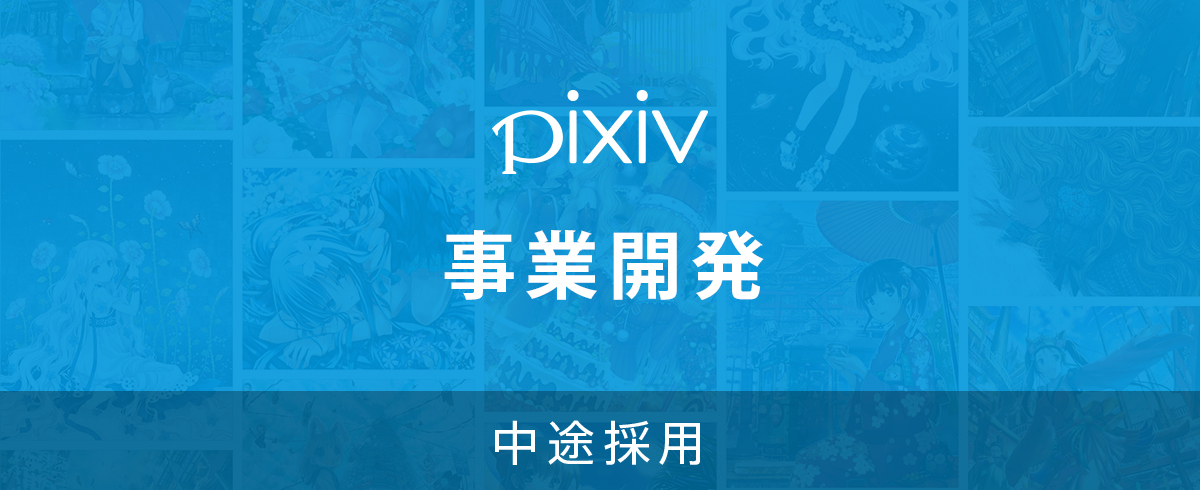 pixiv

事業開発

中途採用